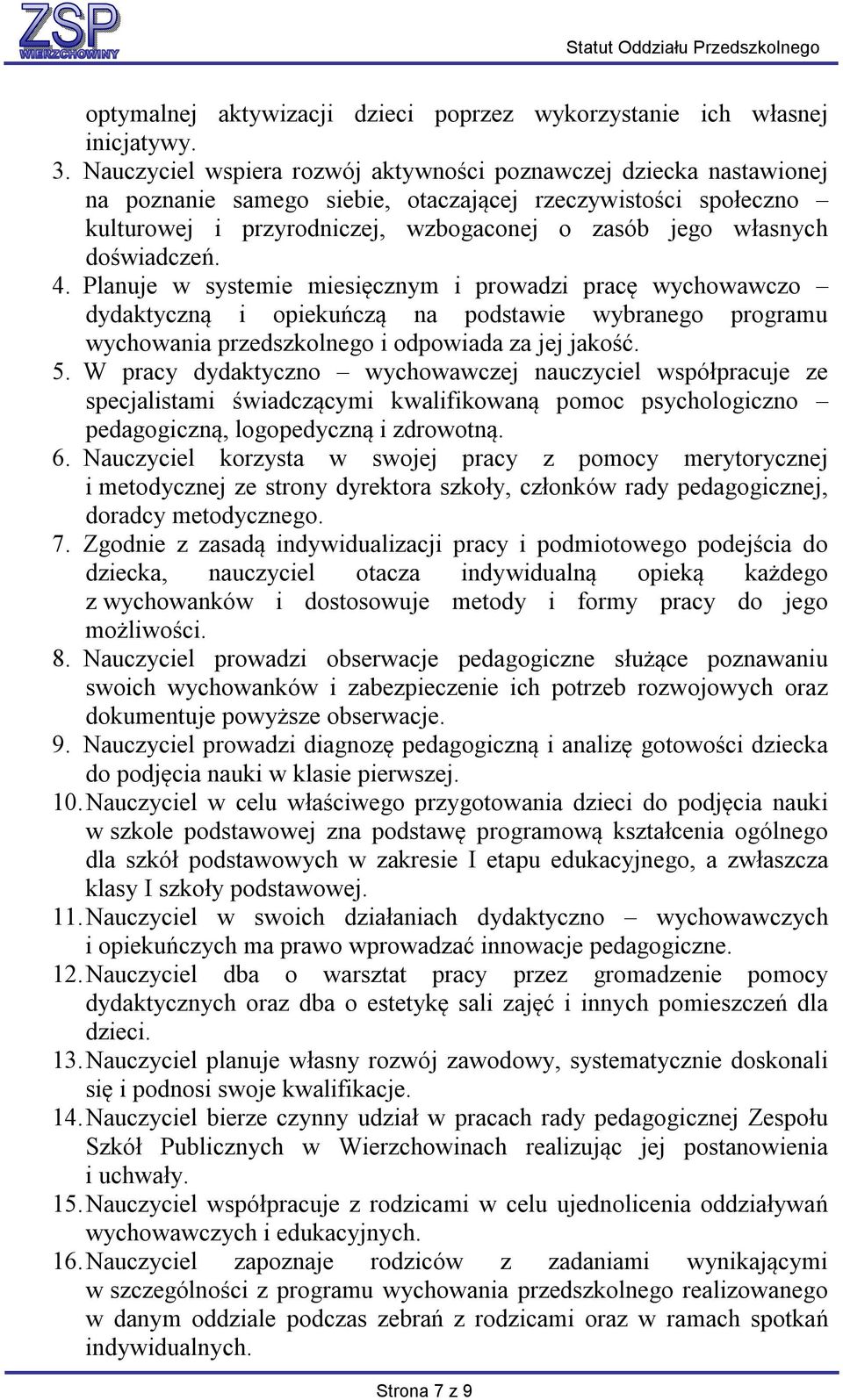 ZSP WIERZCHOWINY

Statut Oddziału Przedszkolnego

optymalnej aktywizacji dzieci poprzez wykorzystanie ich własnej inicjatywy.

3. Nauczyciel wspiera rozwój aktywności poznawczej dziecka nastawionej na poznanie samego siebie, otaczającej rzeczywistości społeczno – kulturowej i przyrodniczej, wzbogaconej o zasób jego własnych doświadczeń.

4. Planuje w systemie miesięcznym i prowadzi pracę wychowawczo – dydaktyczną i opiekuńczą na podstawie wybranego programu wychowania przedszkolnego i odpowiada za jej jakość.

5. W pracy dydaktyczno – wychowawczej nauczyciel współpracuje ze specjalistami świadczącymi kwalifikowaną pomoc psychologiczno – pedagogiczną, logopedyczną i zdrowotną.

6. Nauczyciel korzysta w swojej pracy z pomocy merytorycznej i metodycznej ze strony dyrektora szkoły, członków rady pedagogicznej, doradcy metodycznego.

7. Zgodnie z zasadą indywidualizacji pracy i podmiotowego podejścia do dziecka, nauczyciel otacza indywidualną opieką każdego z wychowanków i dostosowuje metody i formy pracy do jego możliwości.

8. Nauczyciel prowadzi obserwacje pedagogiczne służące poznawaniu swoich wychowanków i zabezpieczenie ich potrzeb rozwojowych oraz dokumentuje powyższe obserwacje.

9. Nauczyciel prowadzi diagnozę pedagogiczną i analizę gotowości dziecka do podjęcia nauki w klasie pierwszej.

10. Nauczyciel w celu właściwego przygotowania dzieci do podjęcia nauki w szkole podstawowej zna podstawę programową kształcenia ogólnego dla szkół podstawowych w zakresie I etapu edukacyjnego, a zwłaszcza klasy I szkoły podstawowej.

11. Nauczyciel w swoich działaniach dydaktyczno – wychowawczych i opiekuńczych ma prawo wprowadzać innowacje pedagogiczne.

12. Nauczyciel dba o warsztat pracy przez gromadzenie pomocy dydaktycznych oraz dba o estetykę sali zajęć i innych pomieszczeń dla dzieci.

13. Nauczyciel planuje własny rozwój zawodowy, systematycznie doskonali się i podnosi swoje kwalifikacje.

14. Nauczyciel bierze czynny udział w pracach rady pedagogicznej Zespołu Szkół Publicznych w Wierzchowinach realizując jej postanowienia i uchwały.

15. Nauczyciel współpracuje z rodzicami w celu ujednolicenia oddziaływań wychowawczych i edukacyjnych.

16. Nauczyciel zapoznaje rodziców z zadaniami wynikającymi w szczególności z programu wychowania przedszkolnego realizowanego w danym oddziale podczas zebrań z rodzicami oraz w ramach spotkań indywidualnych.

Strona 7 z 9